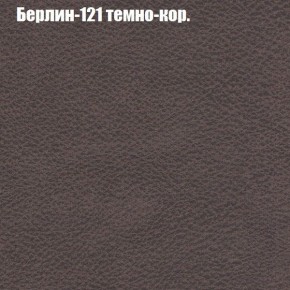 Берлин-121 темно-кор.